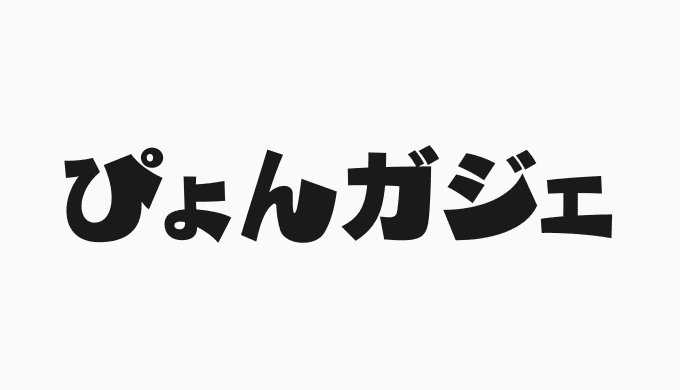 ぴょんガジェ